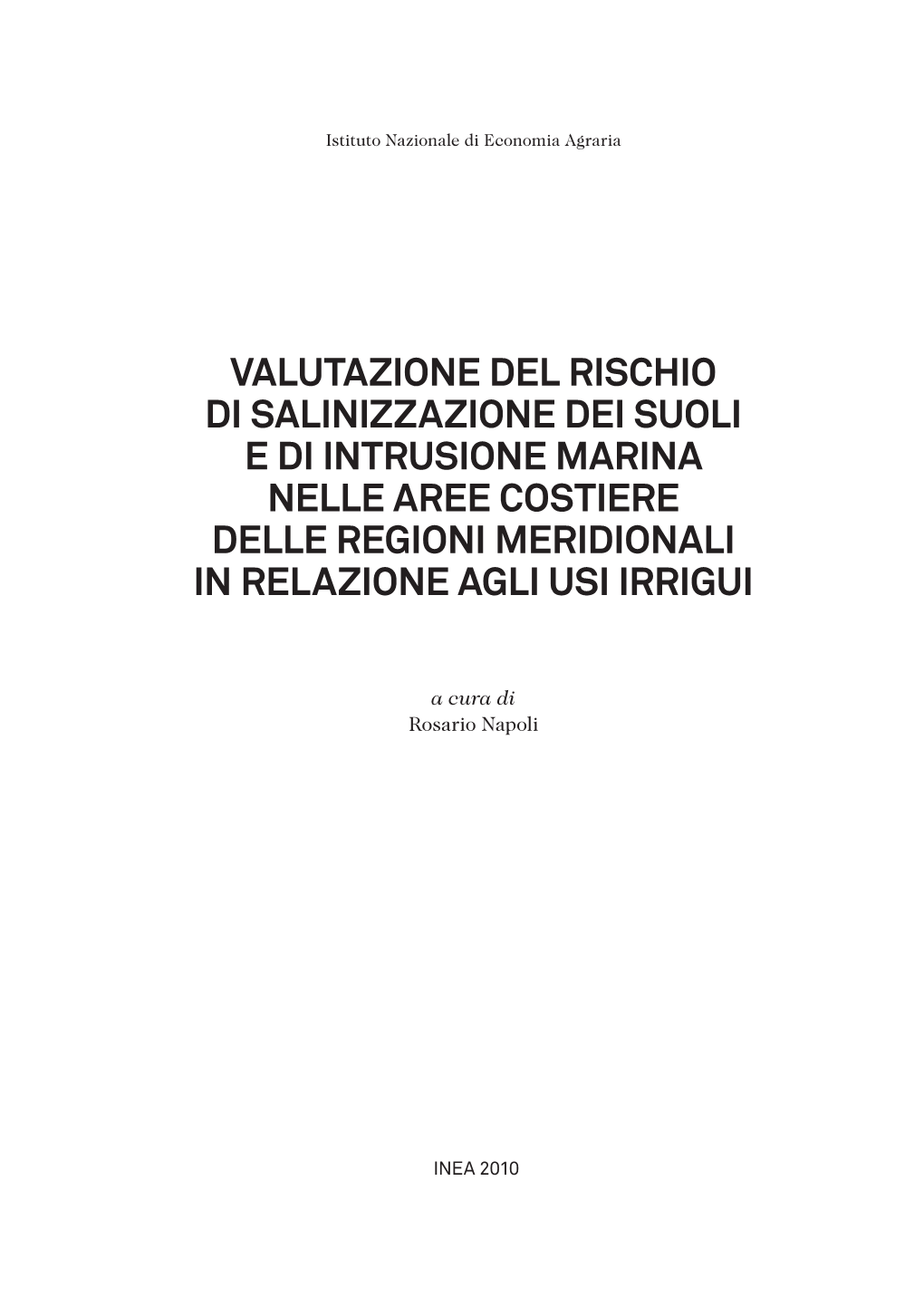 Istituto Nazionale di Economia Agraria

VALUTAZIONE DEL RISCHIO DI SALINIZZAZIONE DEI SUOLI E DI INTRUSIONE MARINA NELLE AREE COSTIERE DELLE REGIONI MERIDIONALI IN RELAZIONE AGLI USI IRRIGUI

a cura di
Rosario Napoli

INEA 2010